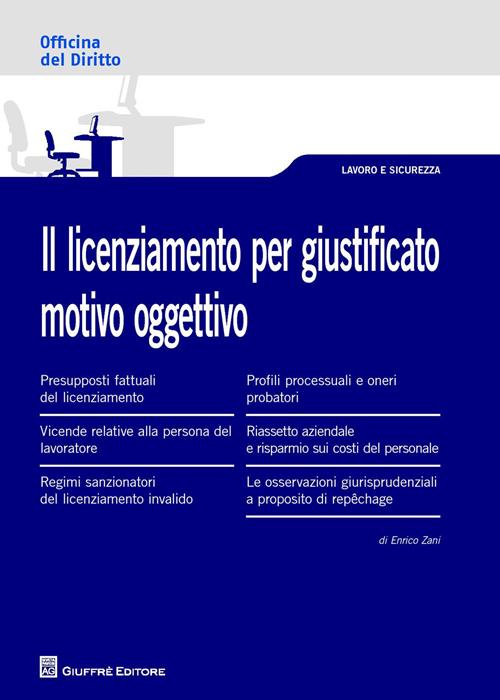 Officina
del Diritto

LAVORO E SICUREZZA

Il licenziamento per giustificato motivo oggettivo

Presupposti fattuali del licenziamento

Vicende relative alla persona del lavoratore

Regimi sanzionatori del licenziamento invalido

Profili processuali e oneri probatori

Riassetto aziendale e risparmio sui costi del personale

Le osservazioni giurisprudenziali a proposito di repêchage

di Enrico Zani

AG GIUFFRÈ EDITORE